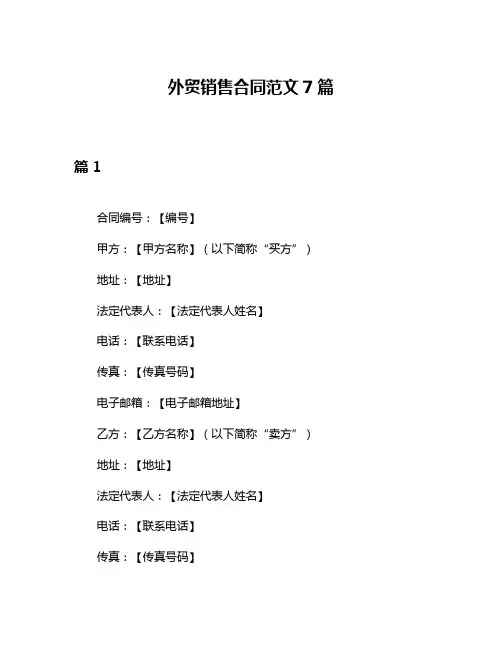 外贸销售合同范文 7 篇

篇 1

合同编号：【编号】

甲方：【甲方名称】（以下简称“买方”）

地址：【地址】

法定代表人：【法定代表人姓名】

电话：【联系电话】

传真：【传真号码】

电子邮箱：【电子邮箱地址】

乙方：【乙方名称】（以下简称“卖方”）

地址：【地址】

法定代表人：【法定代表人姓名】

电话：【联系电话】

传真：【传真号码】